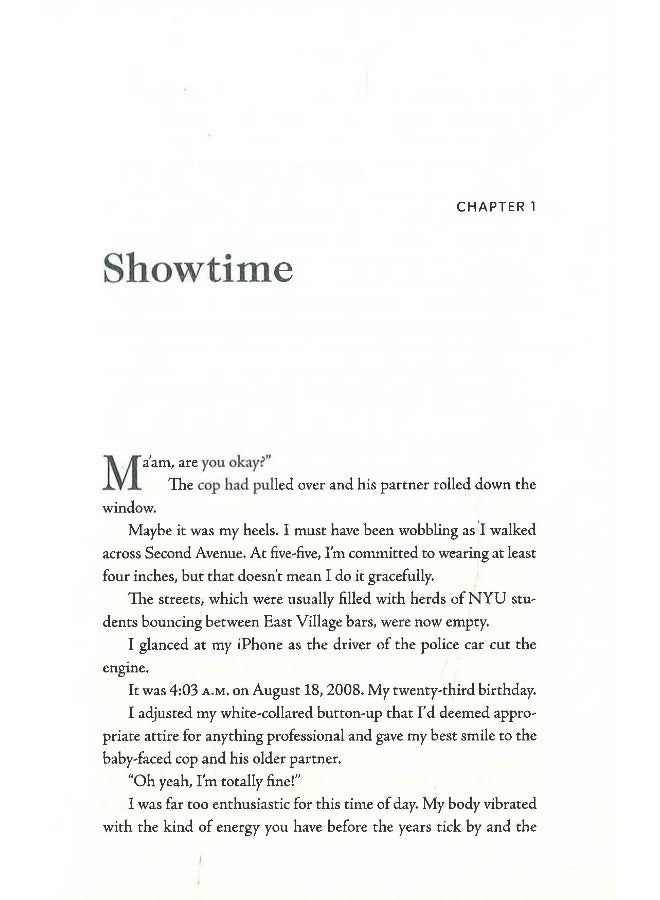 CHAPTER 1

Showtime

Ma'am, are you okay?"

The cop had pulled over and his partner rolled down the window.

Maybe it was my heels. I must have been wobbling as I walked across Second Avenue. At five-five, I'm committed to wearing at least four inches, but that doesn't mean I do it gracefully.

The streets, which were usually filled with herds of NYU students bouncing between East Village bars, were now empty.

I glanced at my iPhone as the driver of the police car cut the engine.

It was 4:03 A.M. on August 18, 2008. My twenty-third birthday.

I adjusted my white-collared button-up that I'd deemed appropriate attire for anything professional and gave my best smile to the baby-faced cop and his older partner.

"Oh yeah, I'm totally fine!"

I was far too enthusiastic for this time of day. My body vibrated with the kind of energy you have before the years tick by and the